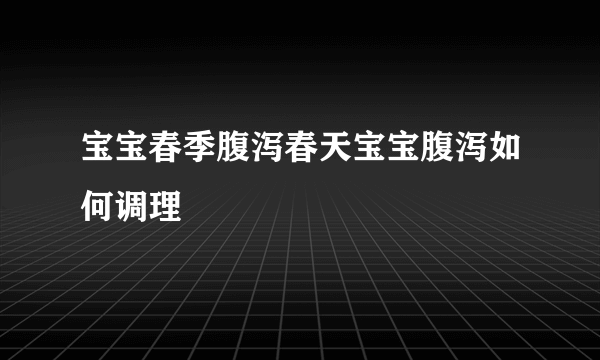 宝宝春季腹泻春天宝宝腹泻如何调理